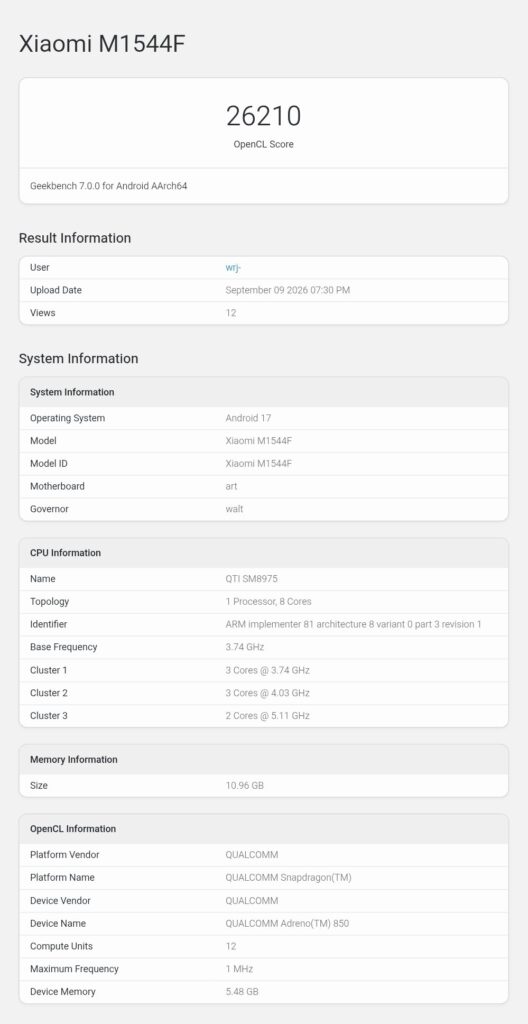 Xiaomi M1544F

26210
OpenCL Score

Geekbench 7.0.0 for Android AArch64

Result Information

| User | wrj- |
|---|---|
| Upload Date | September 09 2026 07:30 PM |
| Views | 12 |

System Information

| System Information | |
|---|---|
| Operating System | Android 17 |
| Model | Xiaomi M1544F |
| Model ID | Xiaomi M1544F |
| Motherboard | art |
| Governor | walt |

| CPU Information | |
|---|---|
| Name | QTI SM8975 |
| Topology | 1 Processor, 8 Cores |
| Identifier | ARM implementer 81 architecture 8 variant 0 part 3 revision 1 |
| Base Frequency | 3.74 GHz |
| Cluster 1 | 3 Cores @ 3.74 GHz |
| Cluster 2 | 3 Cores @ 4.03 GHz |
| Cluster 3 | 2 Cores @ 5.11 GHz |

| Memory Information | |
|---|---|
| Size | 10.96 GB |

| OpenCL Information | |
|---|---|
| Platform Vendor | QUALCOMM |
| Platform Name | QUALCOMM Snapdragon(TM) |
| Device Vendor | QUALCOMM |
| Device Name | QUALCOMM Adreno(TM) 850 |
| Compute Units | 12 |
| Maximum Frequency | 1 MHz |
| Device Memory | 5.48 GB |